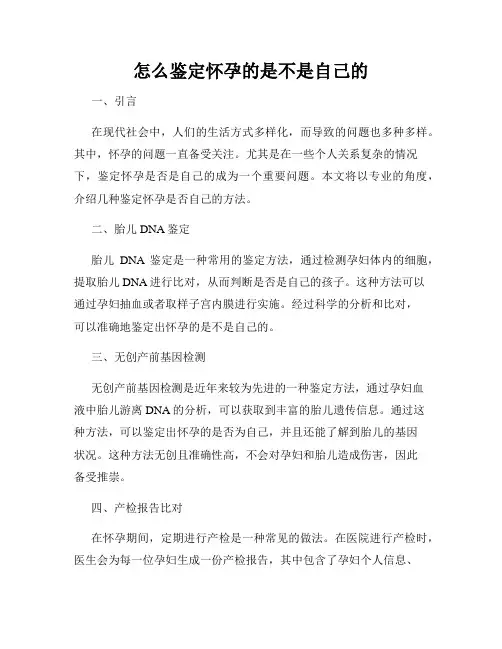 怎么鉴定怀孕的是不是自己的

一、引言

在现代社会中，人们的生活方式多样化，而导致的问题也多种多样。其中，怀孕的问题一直备受关注。尤其是在一些个人关系复杂的情况下，鉴定怀孕是否是自己的成为一个重要问题。本文将以专业的角度，介绍几种鉴定怀孕是否自己的方法。

二、胎儿 DNA 鉴定

胎儿 DNA 鉴定是一种常用的鉴定方法，通过检测孕妇体内的细胞，提取胎儿 DNA 进行比对，从而判断是否是自己的孩子。这种方法可以通过孕妇抽血或者取样子宫内膜进行实施。经过科学的分析和比对，可以准确地鉴定出怀孕的是不是自己的。

三、无创产前基因检测

无创产前基因检测是近年来较为先进的一种鉴定方法，通过孕妇血液中胎儿游离 DNA 的分析，可以获取到丰富的胎儿遗传信息。通过这种方法，可以鉴定出怀孕的是否为自己，并且还能了解到胎儿的基因状况。这种方法无创且准确性高，不会对孕妇和胎儿造成伤害，因此备受推崇。

四、产检报告比对

在怀孕期间，定期进行产检是一种常见的做法。在医院进行产检时，医生会为每一位孕妇生成一份产检报告，其中包含了孕妇个人信息、